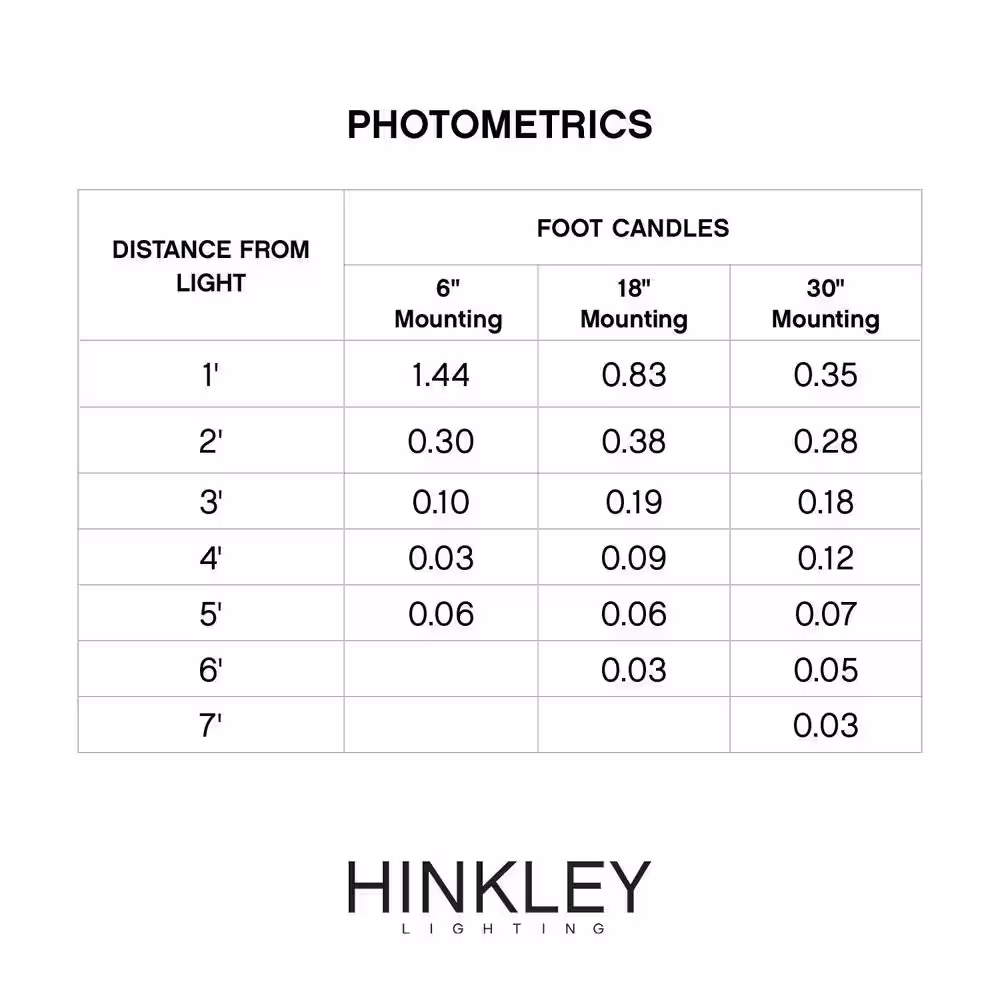 PHOTOMETRICS

| DISTANCE FROM LIGHT | FOOT CANDLES | | |
|---|---|---|---|
| | 6" Mounting | 18" Mounting | 30" Mounting |
| 1' | 1.44 | 0.83 | 0.35 |
| 2' | 0.30 | 0.38 | 0.28 |
| 3' | 0.10 | 0.19 | 0.18 |
| 4' | 0.03 | 0.09 | 0.12 |
| 5' | 0.06 | 0.06 | 0.07 |
| 6' | | 0.03 | 0.05 |
| 7' | | | 0.03 |

HINKLEY
LIGHTING